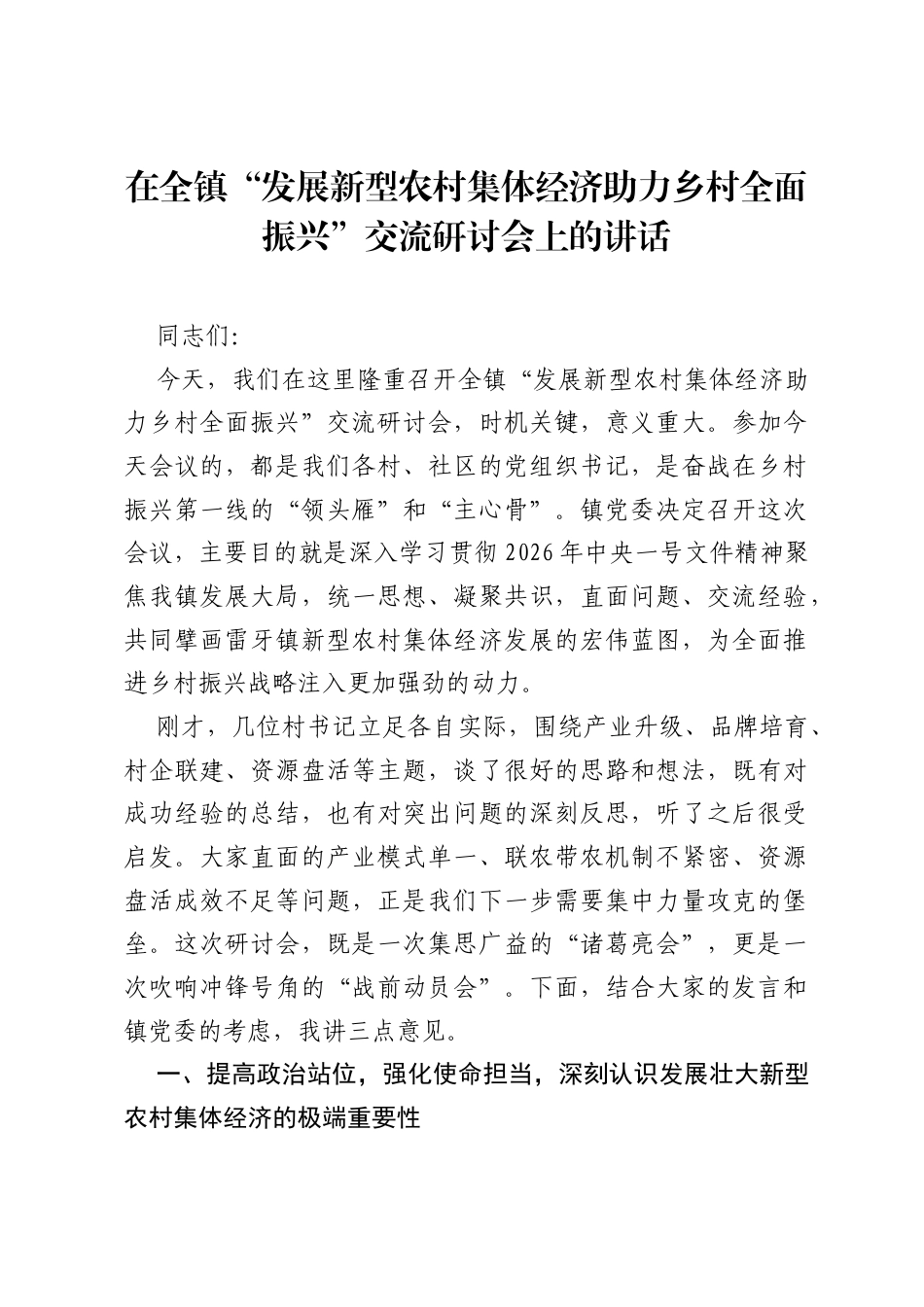 在全镇“发展新型农村集体经济助力乡村全面振兴”交流研讨会上的讲话

同志们:

今天，我们在这里隆重召开全镇“发展新型农村集体经济助力乡村全面振兴”交流研讨会，时机关键，意义重大。参加今天会议的，都是我们各村、社区的党组织书记，是奋战在乡村振兴第一线的“领头雁”和“主心骨”。镇党委决定召开这次会议，主要目的就是深入学习贯彻2026年中央一号文件精神聚焦我镇发展大局，统一思想、凝聚共识，直面问题、交流经验，共同擘画雷牙镇新型农村集体经济发展的宏伟蓝图，为全面推进乡村振兴战略注入更加强劲的动力。

刚才，几位村书记立足各自实际，围绕产业升级、品牌培育、村企联建、资源盘活等主题，谈了很好的思路和想法，既有对成功经验的总结，也有对突出问题的深刻反思，听了之后很受启发。大家直面的产业模式单一、联农带农机制不紧密、资源盘活成效不足等问题，正是我们下一步需要集中力量攻克的堡垒。这次研讨会，既是一次集思广益的“诸葛亮会”，更是一次吹响冲锋号角的“战前动员会”。下面，结合大家的发言和镇党委的考虑，我讲三点意见。

一、提高政治站位，强化使命担当，深刻认识发展壮大新型农村集体经济的极端重要性